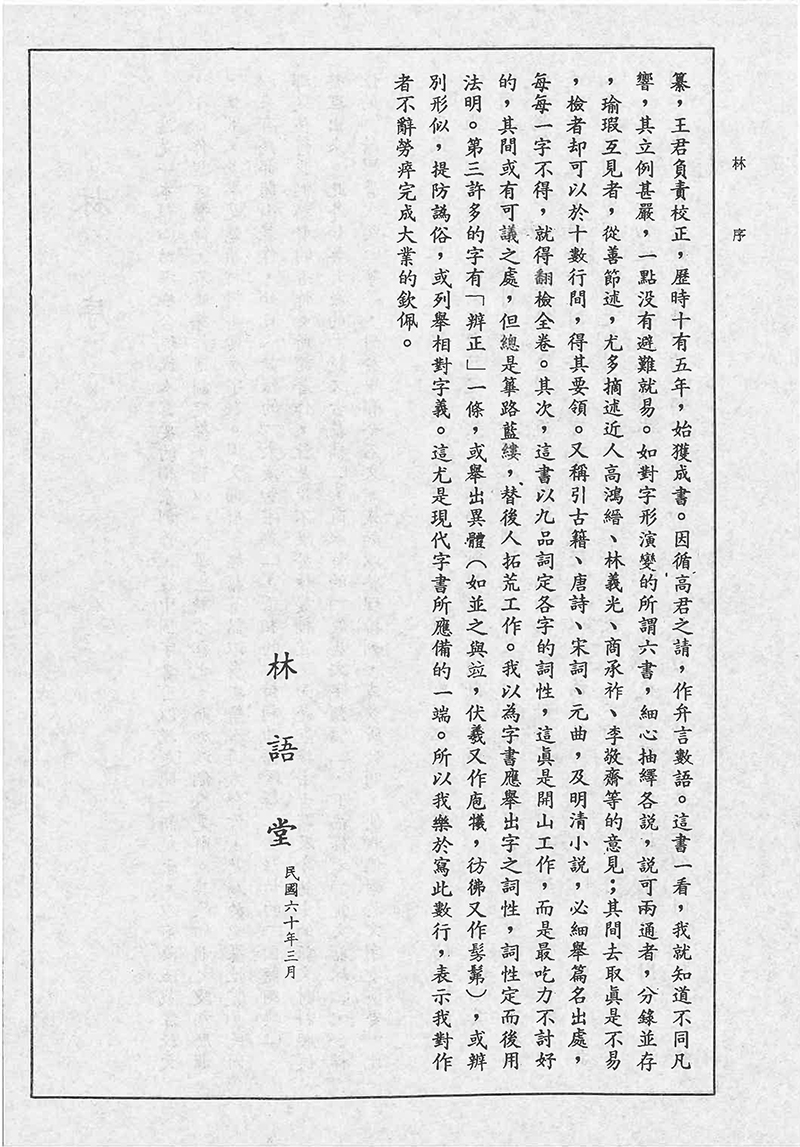 林序

纂，王君負責校正，歷時十有五年，始獲成書。因循高君之請，作弁言數語。這書一看，我就知道不同凡響，其立例甚嚴，一點沒有避難就易。如對字形演變的所謂六書，細心抽繹各說，說可兩通者，分錄並存，瑜瑕互見者，從善節述，尤多摘述近人高鴻縉、林義光、商承祚、李敬齋等的意見；其間去取眞是不易，檢者却可以於十數行間，得其要領。又稱引古籍、唐詩、宋詞、元曲，及明清小說，必細舉篇名出處，每每一字不得，就得翻檢全卷。其次，這書以九品詞定各字的詞性，這眞是開山工作，而是最吃力不討好的，其間或有可議之處，但總是篳路藍縷，替後人拓荒工作。我以為字書應舉出字之詞性，詞性定而後用法明。第三許多的字有「辨正」一條，或舉出異體（如並之與竝，伏羲又作庖犧，彷彿又作髣髴），或辨別形似，提防譌俗，或列舉相對字義。這尤是現代字書所應備的一端。所以我樂於寫此數行，表示我對作者不辭勞瘁完成大業的欽佩。

林語堂

民國六十年三月